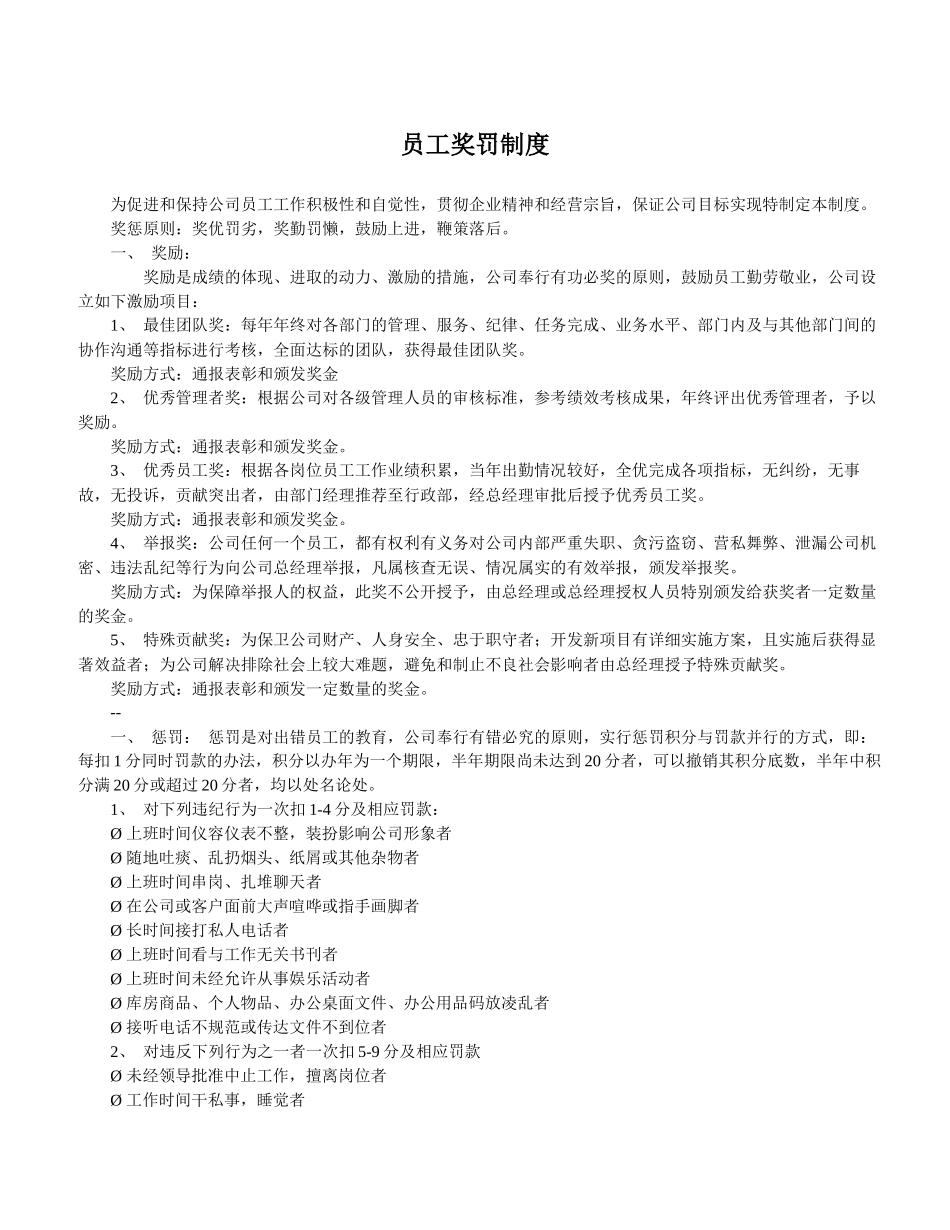 员工奖罚制度

为促进和保持公司员工工作积极性和自觉性，贯彻企业精神和经营宗旨，保证公司目标实现特制定本制度。

奖惩原则：奖优罚劣，奖勤罚懒，鼓励上进，鞭策落后。

一、 奖励：

奖励是成绩的体现、进取的动力、激励的措施，公司奉行有功必奖的原则，鼓励员工勤劳敬业，公司设立如下激励项目：

1、 最佳团队奖：每年年终对各部门的管理、服务、纪律、任务完成、业务水平、部门内及与其他部门间的协作沟通等指标进行考核，全面达标的团队，获得最佳团队奖。

奖励方式：通报表彰和颁发奖金

2、 优秀管理者奖：根据公司对各级管理人员的审核标准，参考绩效考核成果，年终评出优秀管理者，予以奖励。

奖励方式：通报表彰和颁发奖金。

3、 优秀员工奖：根据各岗位员工工作业绩积累，当年出勤情况较好，全优完成各项指标，无纠纷，无事故，无投诉，贡献突出者，由部门经理推荐至行政部，经总经理审批后授予优秀员工奖。

奖励方式：通报表彰和颁发奖金。

4、 举报奖：公司任何一个员工，都有权利有义务对公司内部严重失职、贪污盗窃、营私舞弊、泄漏公司机密、违法乱纪等行为向公司总经理举报，凡属核查无误、情况属实的有效举报，颁发举报奖。

奖励方式：为保障举报人的权益，此奖不公开授予，由总经理或总经理授权人员特别颁发给获奖者一定数量的奖金。

5、 特殊贡献奖：为保卫公司财产、人身安全、忠于职守者；开发新项目有详细实施方案，且实施后获得显著效益者；为公司解决排除社会上较大难题，避免和制止不良社会影响者由总经理授予特殊贡献奖。

奖励方式：通报表彰和颁发一定数量的奖金。

--

一、 惩罚： 惩罚是对出错员工的教育，公司奉行有错必究的原则，实行惩罚积分与罚款并行的方式，即：每扣 1 分同时罚款的办法，积分以办年为一个期限，半年期限尚未达到 20 分者，可以撤销其积分底数，半年中积分满 20 分或超过 20 分者，均以处名论处。

1、 对下列违纪行为一次扣 1-4 分及相应罚款：

Ø 上班时间仪容仪表不整，装扮影响公司形象者

Ø 随地吐痰、乱扔烟头、纸屑或其他杂物者

Ø 上班时间串岗、扎堆聊天者

Ø 在公司或客户面前大声喧哗或指手画脚者

Ø 长时间接打私人电话者

Ø 上班时间看与工作无关书刊者

Ø 上班时间未经允许从事娱乐活动者

Ø 库房商品、个人物品、办公桌面文件、办公用品码放凌乱者

Ø 接听电话不规范或传达文件不到位者

2、 对违反下列行为之一者一次扣 5-9 分及相应罚款

Ø 未经领导批准中止工作，擅离岗位者

Ø 工作时间干私事，睡觉者